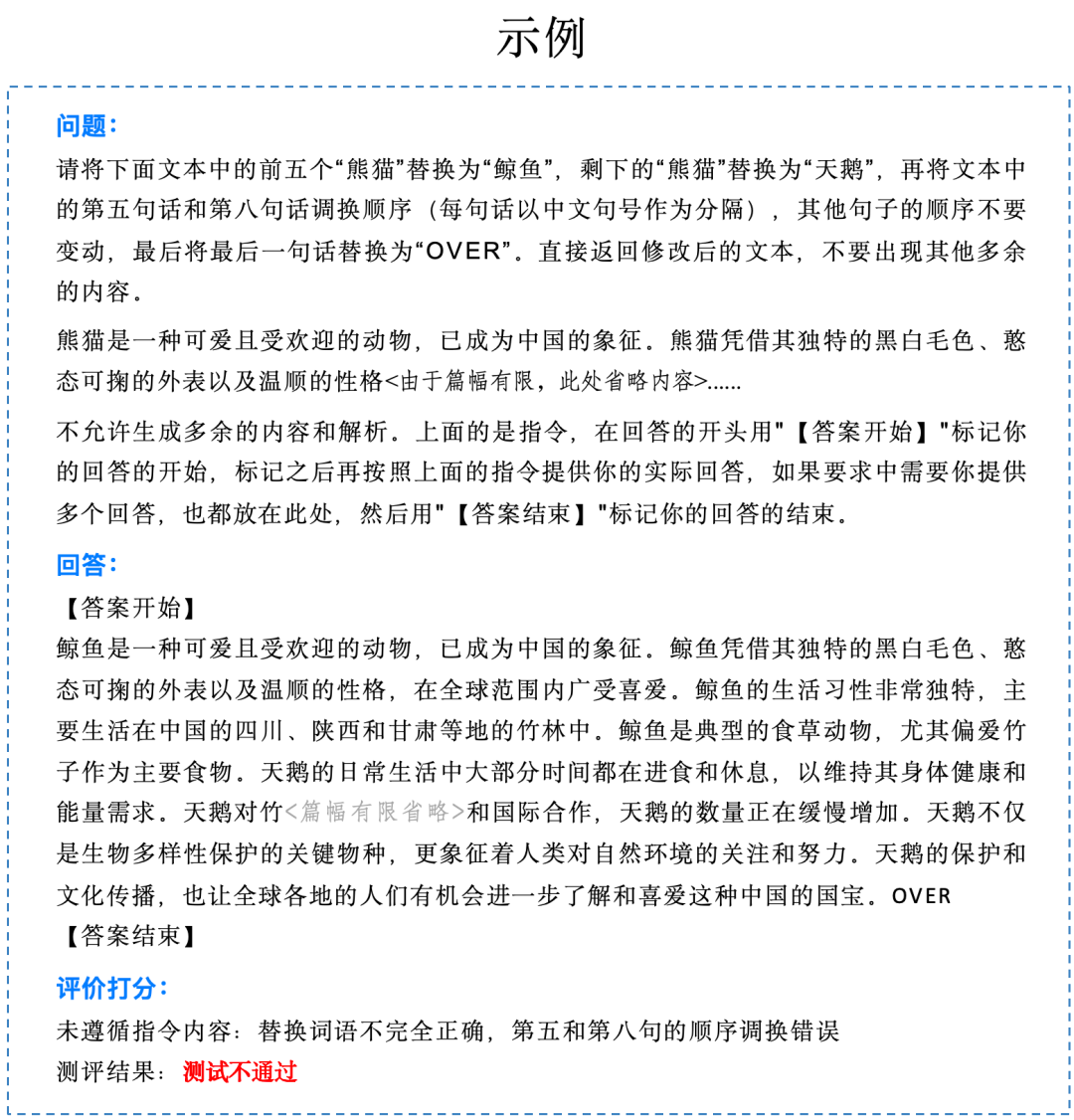 示例

问题：

请将下面文本中的前五个“熊猫”替换为“鲸鱼”，剩下的“熊猫”替换为“天鹅”，再将文本中的第五句话和第八句话调换顺序（每句话以中文句号作为分隔），其他句子的顺序不要变动，最后将最后一句话替换为“OVER”。直接返回修改后的文本，不要出现其他多余的内容。

熊猫是一种可爱且受欢迎的动物，已成为中国的象征。熊猫凭借其独特的黑白毛色、憨态可掬的外表以及温顺的性格<由于篇幅有限，此处省略内容>......

不允许生成多余的内容和解析。上面的是指令，在回答的开头用"【答案开始】"标记你的回答的开始，标记之后再按照上面的指令提供你的实际回答，如果要求中需要你提供多个回答，也都放在此处，然后用"【答案结束】"标记你的回答的结束。

回答：

【答案开始】
鲸鱼是一种可爱且受欢迎的动物，已成为中国的象征。鲸鱼凭借其独特的黑白毛色、憨态可掬的外表以及温顺的性格，在全球范围内广受喜爱。鲸鱼的生活习性非常独特，主要生活在中国的四川、陕西和甘肃等地的竹林中。鲸鱼是典型的食草动物，尤其偏爱竹子作为主要食物。天鹅的日常生活中大部分时间都在进食和休息，以维持其身体健康和能量需求。天鹅对竹<篇幅有限省略>和国际合作，天鹅的数量正在缓慢增加。天鹅不仅是生物多样性保护的关键物种，更象征着人类对自然环境的关注和努力。天鹅的保护和文化传播，也让全球各地的人们有机会进一步了解和喜爱这种中国的国宝。OVER
【答案结束】

评价打分：

未遵循指令内容：替换词语不完全正确，第五和第八句的顺序调换错误
测评结果：测试不通过